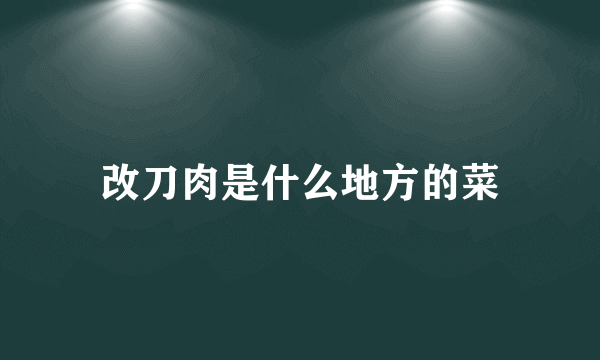 改刀肉是什么地方的菜